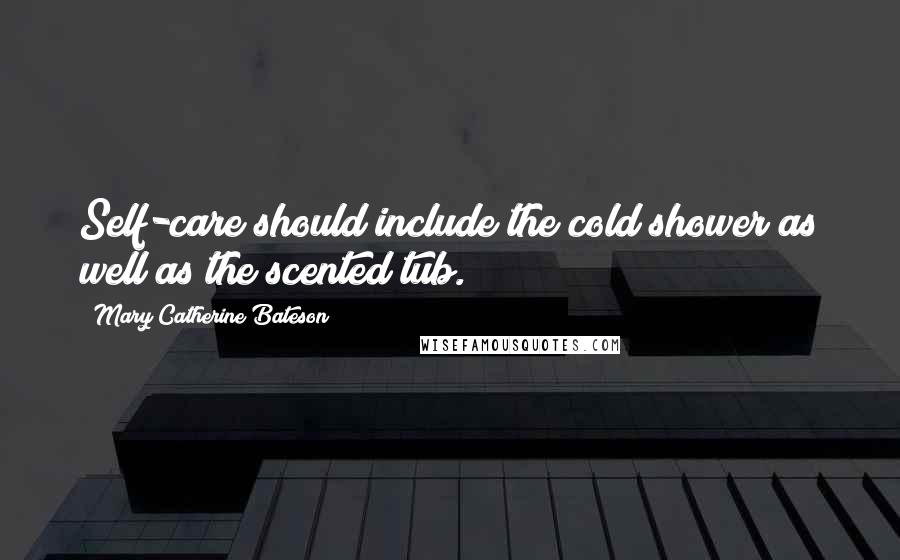 Self-care should include the cold shower as well as the scented tub.

Mary Catherine Bateson

WISEFAMOUSQUOTES.COM